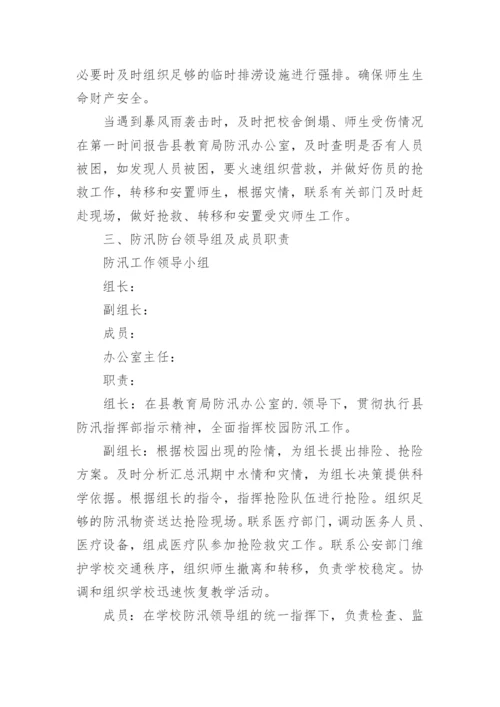 必要时及时组织足够的临时排涝设施进行强排。确保师生生命财产安全。

当遇到暴风雨袭击时，及时把校舍倒塌、师生受伤情况在第一时间报告县教育局防汛办公室，及时查明是否有人员被困，如发现人员被困，要火速组织营救，并做好伤员的抢救工作，转移和安置师生，根据灾情，联系有关部门及时赶赴现场，做好抢救、转移和安置受灾师生工作。

三、防汛防台领导组及成员职责

防汛工作领导小组

组长：

副组长：

成员：

办公室主任：

职责：

组长：在县教育局防汛办公室的.领导下，贯彻执行县防汛指挥部指示精神，全面指挥校园防汛工作。

副组长：根据校园出现的险情，为组长提出排险、抢险方案。及时分析汇总汛期中水情和灾情，为组长决策提供科学依据。根据组长的指令，指挥抢险队伍进行抢险。组织足够的防汛物资送达抢险现场。联系医疗部门，调动医务人员、医疗设备，组成医疗队参加抢险救灾工作。联系公安部门维护学校交通秩序，组织师生撤离和转移，负责学校稳定。协调和组织学校迅速恢复教学活动。

成员：在学校防汛领导组的统一指挥下，负责检查、监